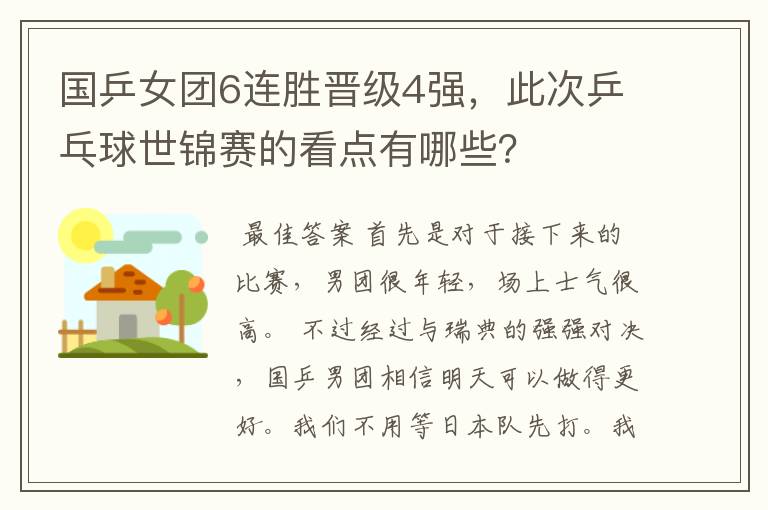 国乒女团6连胜晋级4强，此次乒乓球世锦赛的看点有哪些？

最佳答案 首先是对于接下来的比赛，男团很年轻，场上士气很高。 不过经过与瑞典的强强对决，国乒男团相信明天可以做得更好。我们不用等日本队先打。我